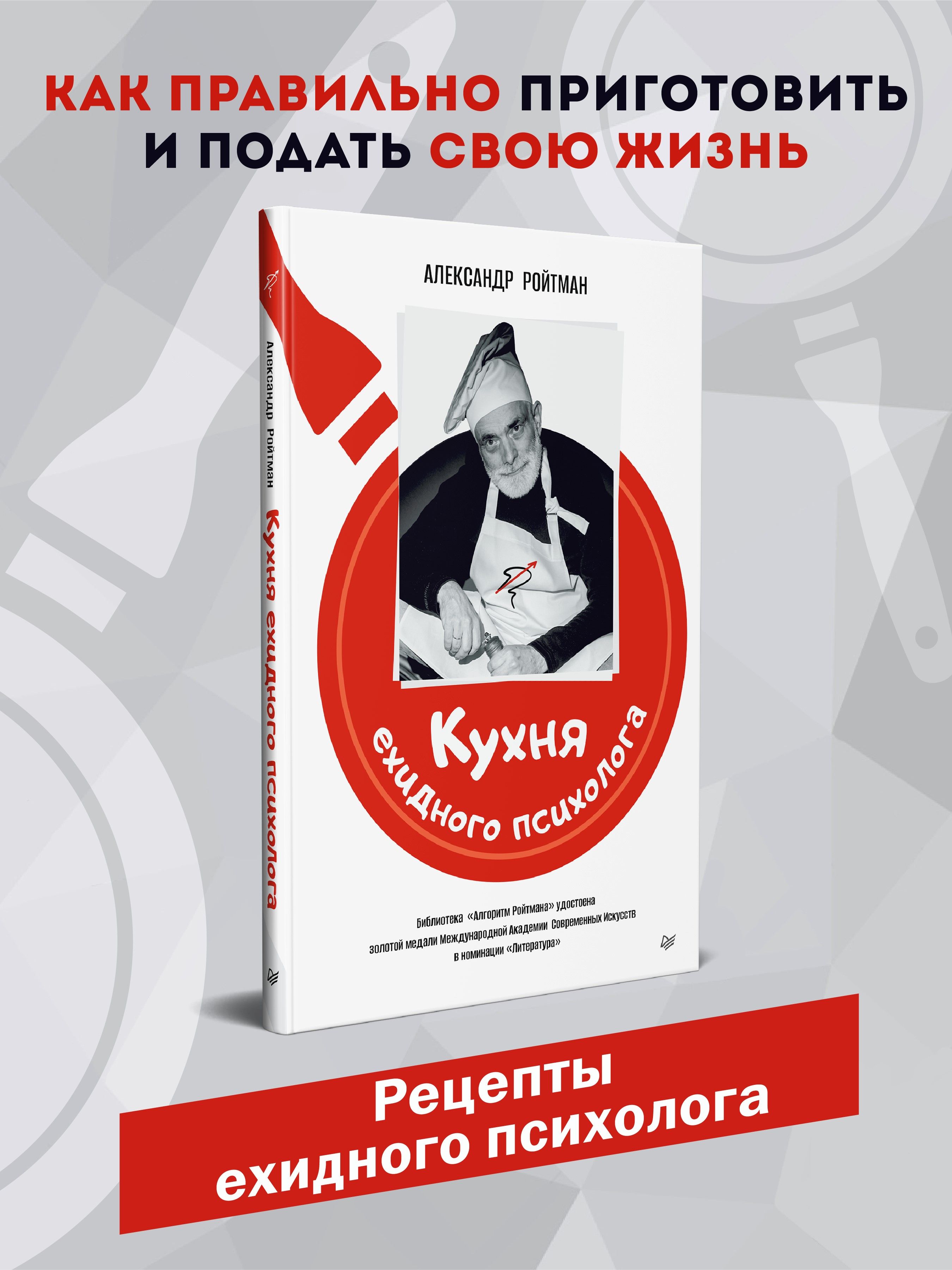 КАК ПРАВИЛЬНО ПРИГОТОВИТЬ И ПОДАТЬ СВОЮ ЖИЗНЬ

Александр Ройтман Кухня ехидного психолога

АЛЕКСАНДР РОЙТМАН

Кухня ехидного психолога

Библиотека «Алгоритм Ройтмана» удостоена золотой медали Международной Академии Современных Искусств в номинации «Литература»

Рецепты ехидного психолога